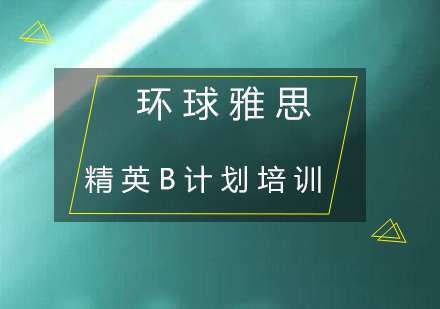 环球雅思

精英B计划培训